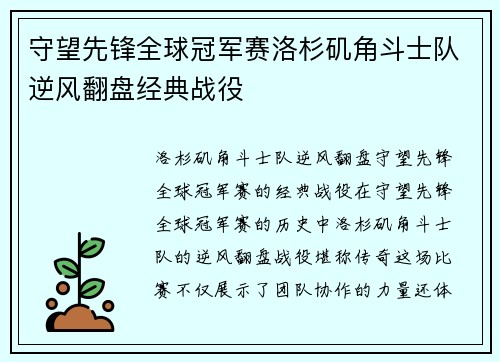 守望先锋全球冠军赛洛杉矶角斗士队逆风翻盘经典战役

洛杉矶角斗士队逆风翻盘守望先锋全球冠军赛的经典战役在守望先锋全球冠军赛的历史中洛杉矶角斗士队的逆风翻盘战役堪称传奇这场比赛不仅展示了团队协作的力量还体